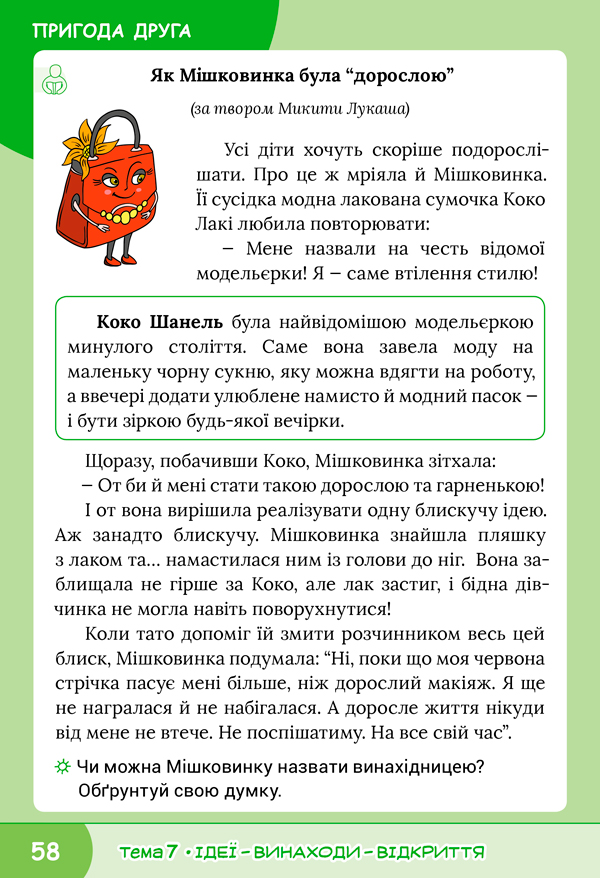 ПРИГОДА ДРУГА

Як Мішковинка була “дорослою”

(за твором Микити Лукаша)

Усі діти хочуть скоріше подорослішати. Про це ж мріяла й Мішковинка. Її сусідка модна лакована сумочка Коко Лакі любила повторювати:

– Мене назвали на честь відомої модельєрки! Я – саме втілення стилю!

Коко Шанель була найвідомішою модельєркою минулого століття. Саме вона завела моду на маленьку чорну сукню, яку можна вдягти на роботу, а ввечері додати улюблене намисто й модний пасок – і бути зіркою будь-якої вечірки.

Щоразу, побачивши Коко, Мішковинка зітхала:

– От би й мені стати такою дорослою та гарненькою!

І от вона вирішила реалізувати одну блискучу ідею. Аж занадто блискучу. Мішковинка знайшла пляшку з лаком та… намастилася ним із голови до ніг. Вона заблищала не гірше за Коко, але лак застиг, і бідна дівчинка не могла навіть поворухнутися!

Коли тато допоміг їй змити розчинником весь цей блиск, Мішковинка подумала: “Ні, поки що моя червона стрічка пасує мені більше, ніж дорослий макіяж. Я ще не награлася й не набігалася. А доросле життя нікуди від мене не втече. Не поспішатиму. На все свій час”.

Чи можна Мішковинку назвати винахідницею? Обґрунтуй свою думку.

58

тема 7 • ІДЕЇ – ВИНАХОДИ – ВІДКРИТТЯ